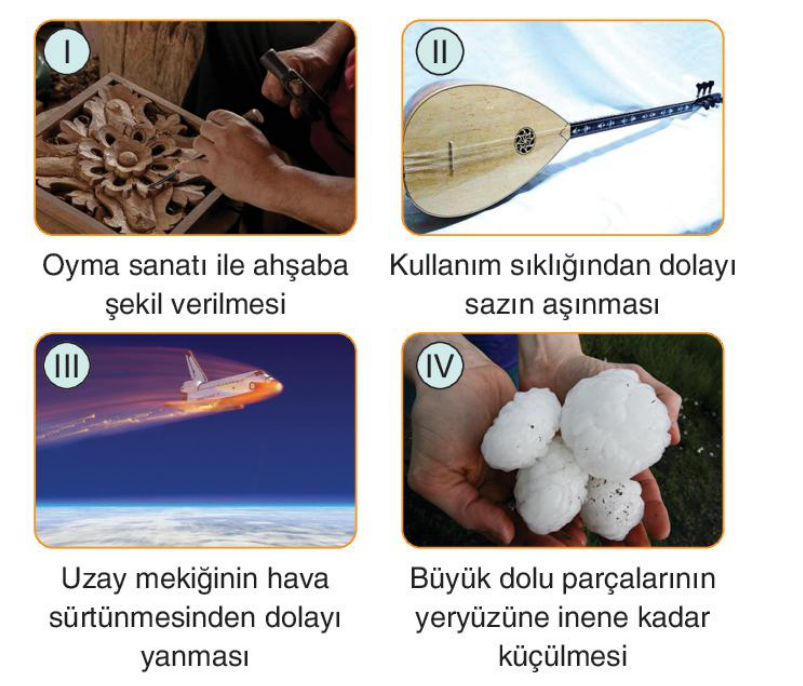 I

Oyma sanatı ile ahşaba şekil verilmesi

II

Kullanım sıklığından dolayı sazın aşınması

III

Uzay mekiğinin hava sürtünmesinden dolayı yanması

IV

Büyük dolu parçalarının yeryüzüne inene kadar küçülmesi